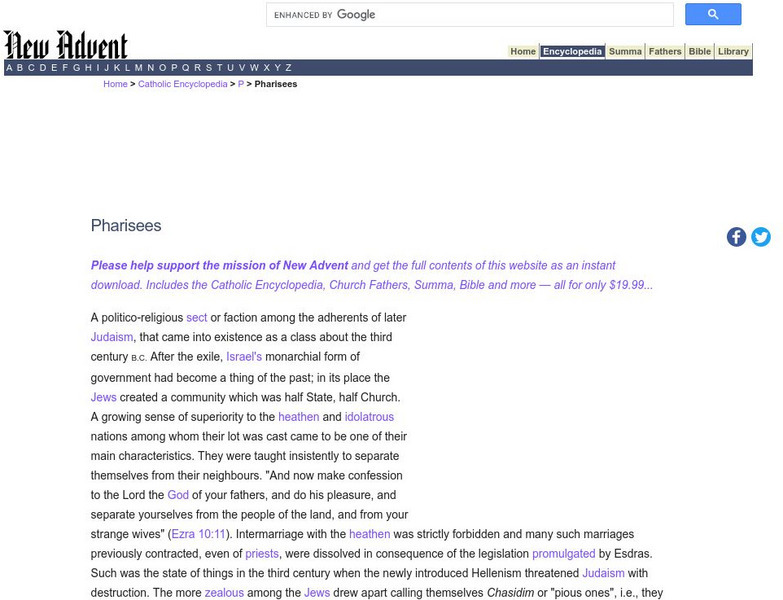 ENHANCED BY Google

New Advent

Home Encyclopedia Summa Fathers Bible Library

A B C D E F G H I J K L M N O P Q R S T U V W X Y Z

Home > Catholic Encyclopedia > P > Pharisees

Pharisees

Please help support the mission of New Advent and get the full contents of this website as an instant download. Includes the Catholic Encyclopedia, Church Fathers, Summa, Bible and more — all for only $19.99...

A politico-religious sect or faction among the adherents of later Judaism, that came into existence as a class about the third century B.C. After the exile, Israel's monarchial form of government had become a thing of the past; in its place the Jews created a community which was half State, half Church. A growing sense of superiority to the heathen and idolatrous nations among whom their lot was cast came to be one of their main characteristics. They were taught insistently to separate themselves from their neighbours. "And now make confession to the Lord the God of your fathers, and do his pleasure, and separate yourselves from the people of the land, and from your strange wives" (Ezra 10:11). Intermarriage with the heathen was strictly forbidden and many such marriages previously contracted, even of priests, were dissolved in consequence of the legislation promulgated by Esdras. Such was the state of things in the third century when the newly introduced Hellenism threatened Judaism with destruction. The more zealous among the Jews drew apart calling themselves Chasidim or "pious ones", i.e., they